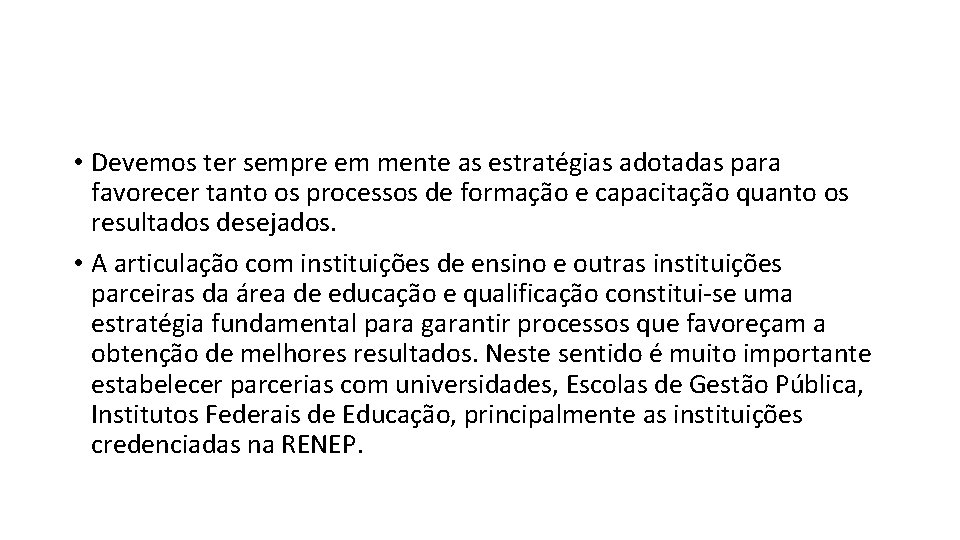 • Devemos ter sempre em mente as estratégias adotadas para favorecer tanto os processos de formação e capacitação quanto os resultados desejados.

• A articulação com instituições de ensino e outras instituições parceiras da área de educação e qualificação constitui-se uma estratégia fundamental para garantir processos que favoreçam a obtenção de melhores resultados. Neste sentido é muito importante estabelecer parcerias com universidades, Escolas de Gestão Pública, Institutos Federais de Educação, principalmente as instituições credenciadas na RENEP.